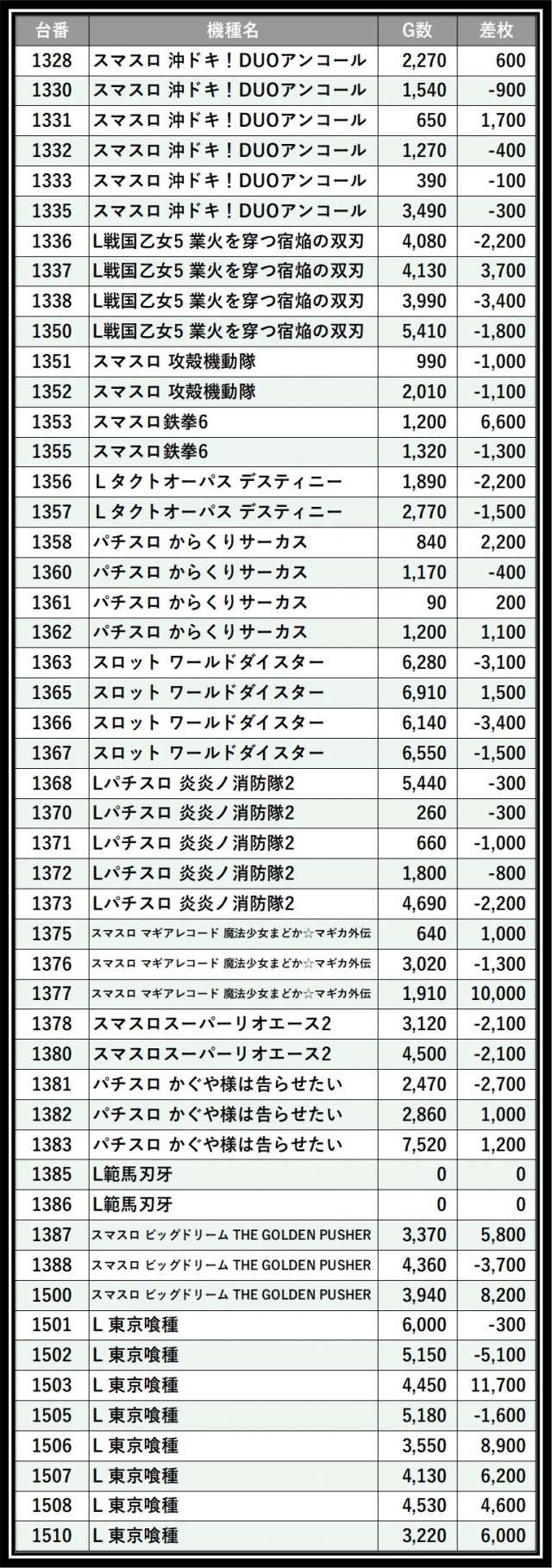 | 台番 | 機種名 | G数 | 差枚 |
|---|---|---|---|
| 1328 | スマスロ 沖ドキ！DUOアンコール | 2,270 | 600 |
| 1330 | スマスロ 沖ドキ！DUOアンコール | 1,540 | -900 |
| 1331 | スマスロ 沖ドキ！DUOアンコール | 650 | 1,700 |
| 1332 | スマスロ 沖ドキ！DUOアンコール | 1,270 | -400 |
| 1333 | スマスロ 沖ドキ！DUOアンコール | 390 | -100 |
| 1335 | スマスロ 沖ドキ！DUOアンコール | 3,490 | -300 |
| 1336 | L戦国乙女5 業火を穿つ宿焔の双刃 | 4,080 | -2,200 |
| 1337 | L戦国乙女5 業火を穿つ宿焔の双刃 | 4,130 | 3,700 |
| 1338 | L戦国乙女5 業火を穿つ宿焔の双刃 | 3,990 | -3,400 |
| 1350 | L戦国乙女5 業火を穿つ宿焔の双刃 | 5,410 | -1,800 |
| 1351 | スマスロ 攻殻機動隊 | 990 | -1,000 |
| 1352 | スマスロ 攻殻機動隊 | 2,010 | -1,100 |
| 1353 | スマスロ鉄拳6 | 1,200 | 6,600 |
| 1355 | スマスロ鉄拳6 | 1,320 | -1,300 |
| 1356 | Lタクトオーパス デスティニー | 1,890 | -2,200 |
| 1357 | Lタクトオーパス デスティニー | 2,770 | -1,500 |
| 1358 | パチスロ からくりサーカス | 840 | 2,200 |
| 1360 | パチスロ からくりサーカス | 1,170 | -400 |
| 1361 | パチスロ からくりサーカス | 90 | 200 |
| 1362 | パチスロ からくりサーカス | 1,200 | 1,100 |
| 1363 | スロット ワールドダイスター | 6,280 | -3,100 |
| 1365 | スロット ワールドダイスター | 6,910 | 1,500 |
| 1366 | スロット ワールドダイスター | 6,140 | -3,400 |
| 1367 | スロット ワールドダイスター | 6,550 | -1,500 |
| 1368 | Lパチスロ 炎炎ノ消防隊2 | 5,440 | -300 |
| 1370 | Lパチスロ 炎炎ノ消防隊2 | 260 | -300 |
| 1371 | Lパチスロ 炎炎ノ消防隊2 | 660 | -1,000 |
| 1372 | Lパチスロ 炎炎ノ消防隊2 | 1,800 | -800 |
| 1373 | Lパチスロ 炎炎ノ消防隊2 | 4,690 | -2,200 |
| 1375 | スマスロ マギアレコード 魔法少女まどか☆マギカ外伝 | 640 | 1,000 |
| 1376 | スマスロ マギアレコード 魔法少女まどか☆マギカ外伝 | 3,020 | -1,300 |
| 1377 | スマスロ マギアレコード 魔法少女まどか☆マギカ外伝 | 1,910 | 10,000 |
| 1378 | スマスロスーパーリオエース2 | 3,120 | -2,100 |
| 1380 | スマスロスーパーリオエース2 | 4,500 | -2,100 |
| 1381 | パチスロ かぐや様は告らせたい | 2,470 | -2,700 |
| 1382 | パチスロ かぐや様は告らせたい | 2,860 | 1,000 |
| 1383 | パチスロ かぐや様は告らせたい | 7,520 | 1,200 |
| 1385 | L範馬刃牙 | 0 | 0 |
| 1386 | L範馬刃牙 | 0 | 0 |
| 1387 | スマスロ ビッグドリーム THE GOLDEN PUSHER | 3,370 | 5,800 |
| 1388 | スマスロ ビッグドリーム THE GOLDEN PUSHER | 4,360 | -3,700 |
| 1500 | スマスロ ビッグドリーム THE GOLDEN PUSHER | 3,940 | 8,200 |
| 1501 | L 東京喰種 | 6,000 | -300 |
| 1502 | L 東京喰種 | 5,150 | -5,100 |
| 1503 | L 東京喰種 | 4,450 | 11,700 |
| 1505 | L 東京喰種 | 5,180 | -1,600 |
| 1506 | L 東京喰種 | 3,550 | 8,900 |
| 1507 | L 東京喰種 | 4,130 | 6,200 |
| 1508 | L 東京喰種 | 4,530 | 4,600 |
| 1510 | L 東京喰種 | 3,220 | 6,000 |